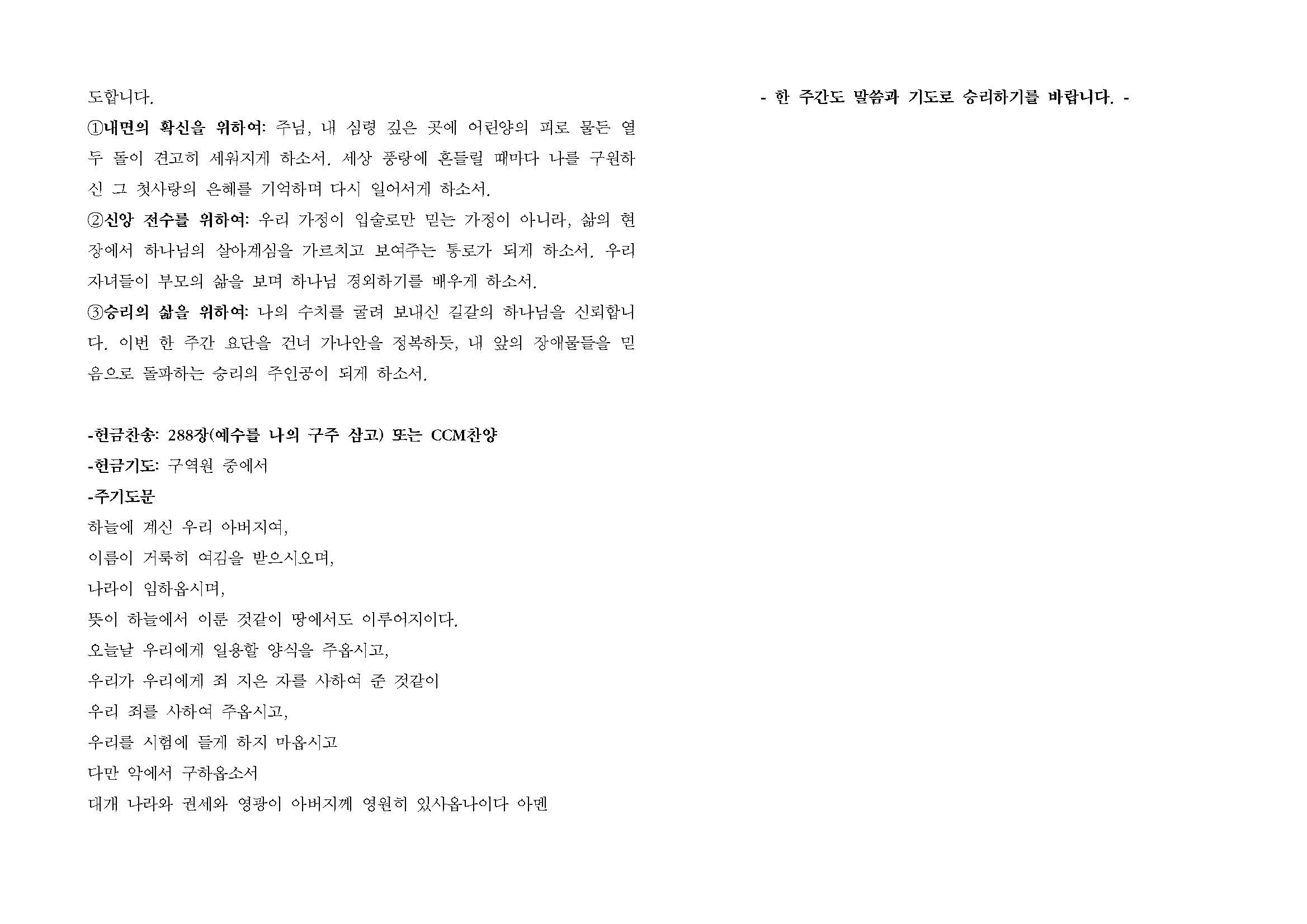 도합니다.

①내면의 확신을 위하여: 주님, 내 심령 깊은 곳에 어린양의 피로 물든 열두 돌이 견고히 세워지게 하소서. 세상 풍랑에 흔들릴 때마다 나를 구원하신 그 첫사랑의 은혜를 기억하며 다시 일어서게 하소서.

②신앙 전수를 위하여: 우리 가정이 입술로만 믿는 가정이 아니라, 삶의 현장에서 하나님의 살아계심을 가르치고 보여주는 통로가 되게 하소서. 우리 자녀들이 부모의 삶을 보며 하나님 경외하기를 배우게 하소서.

③승리의 삶을 위하여: 나의 수치를 굴려 보내신 길갈의 하나님을 신뢰합니다. 이번 한 주간 요단을 건너 가나안을 정복하듯, 내 앞의 장애물들을 믿음으로 돌파하는 승리의 주인공이 되게 하소서.

-헌금찬송: 288장(예수를 나의 구주 삼고) 또는 CCM찬양
-헌금기도: 구역원 중에서
-주기도문
하늘에 계신 우리 아버지여,
이름이 거룩히 여김을 받으시오며,
나라이 임하옵시며,
뜻이 하늘에서 이룬 것같이 땅에서도 이루어지이다.
오늘날 우리에게 일용할 양식을 주옵시고,
우리가 우리에게 죄 지은 자를 사하여 준 것같이
우리 죄를 사하여 주옵시고,
우리를 시험에 들게 하지 마옵시고
다만 악에서 구하옵소서
대개 나라와 권세와 영광이 아버지께 영원히 있사옵나이다 아멘

- 한 주간도 말씀과 기도로 승리하기를 바랍니다. -